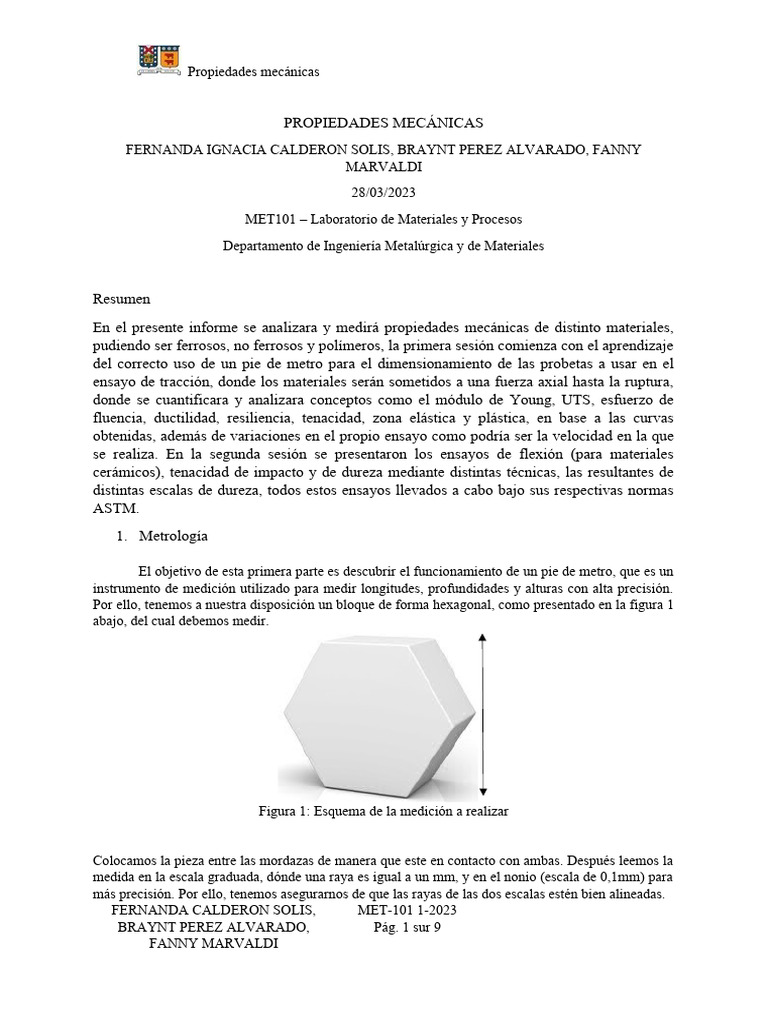 Propiedades mecánicas

PROPIEDADES MECÁNICAS

FERNANDA IGNACIA CALDERON SOLIS, BRAYNT PEREZ ALVARADO, FANNY MARVALDI

28/03/2023

MET101 – Laboratorio de Materiales y Procesos

Departamento de Ingeniería Metalúrgica y de Materiales

Resumen

En el presente informe se analizara y medirá propiedades mecánicas de distinto materiales, pudiendo ser ferrosos, no ferrosos y polímeros, la primera sesión comienza con el aprendizaje del correcto uso de un pie de metro para el dimensionamiento de las probetas a usar en el ensayo de tracción, donde los materiales serán sometidos a una fuerza axial hasta la ruptura, donde se cuantificara y analizara conceptos como el módulo de Young, UTS, esfuerzo de fluencia, ductilidad, resiliencia, tenacidad, zona elástica y plástica, en base a las curvas obtenidas, además de variaciones en el propio ensayo como podría ser la velocidad en la que se realiza. En la segunda sesión se presentaron los ensayos de flexión (para materiales cerámicos), tenacidad de impacto y de dureza mediante distintas técnicas, las resultantes de distintas escalas de dureza, todos estos ensayos llevados a cabo bajo sus respectivas normas ASTM.

1. Metrología

El objetivo de esta primera parte es descubrir el funcionamiento de un pie de metro, que es un instrumento de medición utilizado para medir longitudes, profundidades y alturas con alta precisión. Por ello, tenemos a nuestra disposición un bloque de forma hexagonal, como presentado en la figura 1 abajo, del cual debemos medir.

Figura 1: Esquema de la medición a realizar

Colocamos la pieza entre las mordazas de manera que este en contacto con ambas. Después leemos la medida en la escala graduada, dónde una raya es igual a un mm, y en el nonio (escala de 0,1mm) para más precisión. Por ello, tenemos asegurarnos de que las rayas de las dos escalas estén bien alineadas.

FERNANDA CALDERON SOLIS, BRAYNT PEREZ ALVARADO, FANNY MARVALDI

MET-101 1-2023
Pág. 1 sur 9